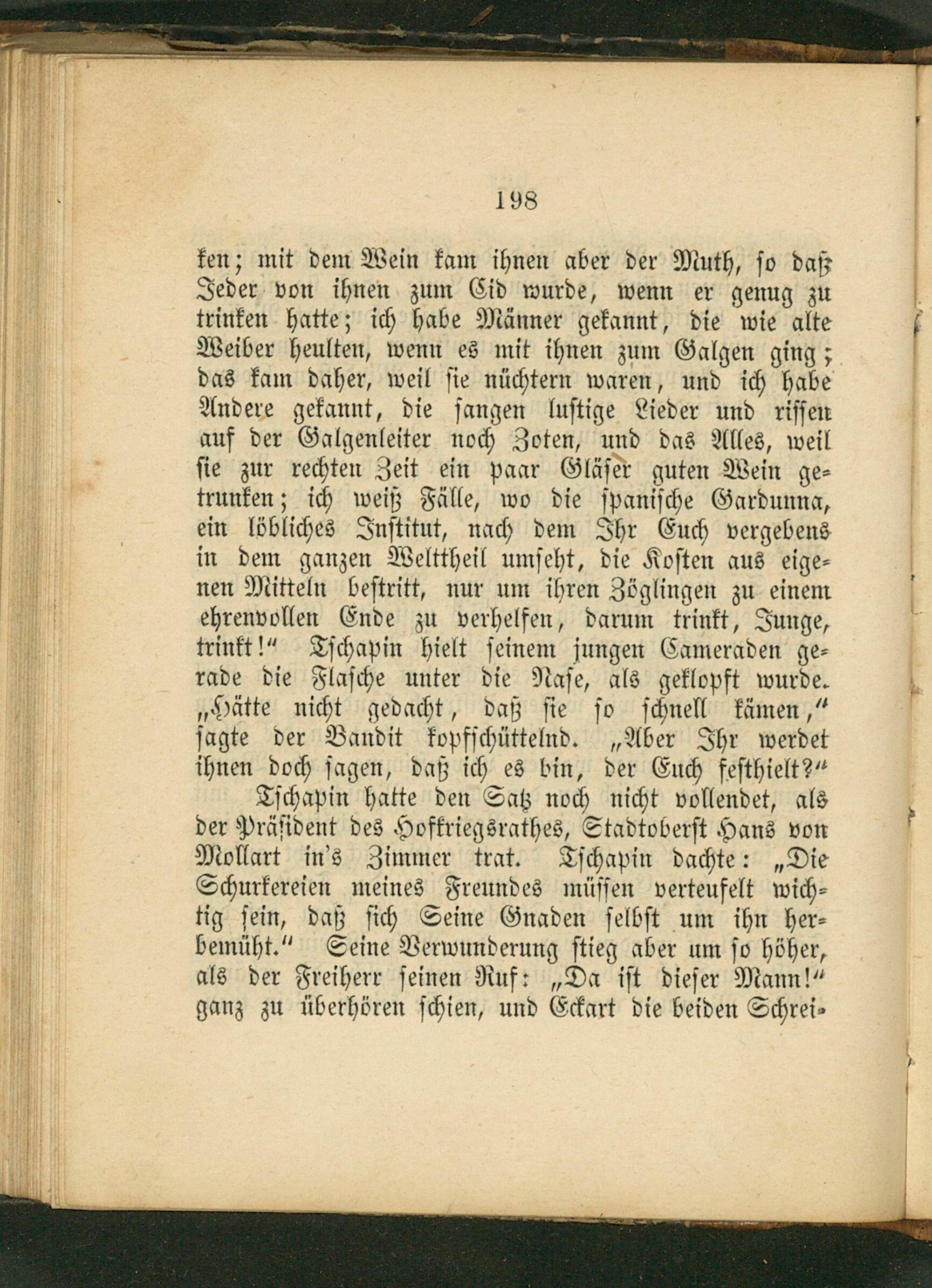 198

ken; mit dem Wein kam ihnen aber der Muth, so daß Jeder von ihnen zum Cid wurde, wenn er genug zu trinken hatte; ich habe Männer gekannt, die wie alte Weiber heulten, wenn es mit ihnen zum Galgen ging; das kam daher, weil sie nüchtern waren, und ich habe Andere gekannt, die sangen lustige Lieder und rissen auf der Galgenleiter noch Zoten, und das Alles, weil sie zur rechten Zeit ein paar Gläser guten Wein getrunken; ich weiß Fälle, wo die spanische Gardunna, ein löbliches Institut, nach dem Ihr Euch vergebens in dem ganzen Welttheil umseht, die Kosten aus eigenen Mitteln bestritt, nur um ihren Zöglingen zu einem ehrenvollen Ende zu verhelfen, darum trinkt, Junge, trinkt!“ Tschapin hielt seinem jungen Cameraden gerade die Flasche unter die Nase, als geklopft wurde. „Hätte nicht gedacht, daß sie so schnell kämen,“ sagte der Bandit kopfschüttelnd. „Aber Ihr werdet ihnen doch sagen, daß ich es bin, der Euch festhielt?“

Tschapin hatte den Satz noch nicht vollendet, als der Präsident des Hofkriegsrathes, Stadtoberst Hans von Mollart in's Zimmer trat. Tschapin dachte: „Die Schurkereien meines Freundes müssen verteufelt wichtig sein, daß sich Seine Gnaden selbst um ihn herbemüht.“ Seine Verwunderung stieg aber um so höher, als der Freiherr seinen Ruf: „Da ist dieser Mann!“ ganz zu überhören schien, und Eckart die beiden Schrei-